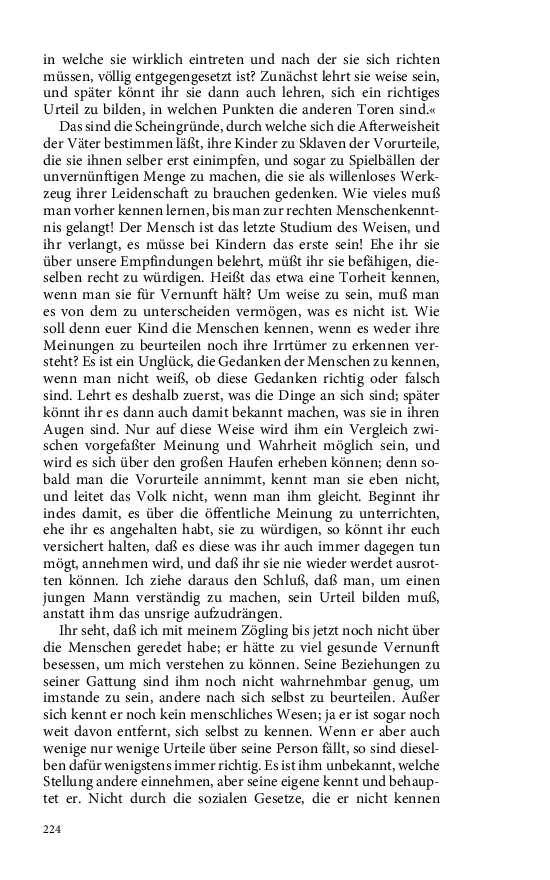 in welche sie wirklich eintreten und nach der sie sich richten müssen, völlig entgegengesetzt ist? Zunächst lehrt sie weise sein, und später könnt ihr sie dann auch lehren, sich ein richtiges Urteil zu bilden, in welchen Punkten die anderen Toren sind.«

Das sind die Scheingründe, durch welche sich die Afterweisheit der Väter bestimmen läßt, ihre Kinder zu Sklaven der Vorurteile, die sie ihnen selber erst einimpfen, und sogar zu Spielbällen der unvernünftigen Menge zu machen, die sie als willenloses Werkzeug ihrer Leidenschaft zu brauchen gedenken. Wie vieles muß man vorher kennen lernen, bis man zur rechten Menschenkenntnis gelangt! Der Mensch ist das letzte Studium des Weisen, und ihr verlangt, es müsse bei Kindern das erste sein! Ehe ihr sie über unsere Empfindungen belehrt, müßt ihr sie befähigen, dieselben recht zu würdigen. Heißt das etwa eine Torheit kennen, wenn man sie für Vernunft hält? Um weise zu sein, muß man es von dem zu unterscheiden vermögen, was es nicht ist. Wie soll denn euer Kind die Menschen kennen, wenn es weder ihre Meinungen zu beurteilen noch ihre Irrtümer zu erkennen versteht? Es ist ein Unglück, die Gedanken der Menschen zu kennen, wenn man nicht weiß, ob diese Gedanken richtig oder falsch sind. Lehrt es deshalb zuerst, was die Dinge an sich sind; später könnt ihr es dann auch damit bekannt machen, was sie in ihren Augen sind. Nur auf diese Weise wird ihm ein Vergleich zwischen vorgefaßter Meinung und Wahrheit möglich sein, und wird es sich über den großen Haufen erheben können; denn sobald man die Vorurteile annimmt, kennt man sie eben nicht, und leitet das Volk nicht, wenn man ihm gleicht. Beginnt ihr indes damit, es über die öffentliche Meinung zu unterrichten, ehe ihr es angehalten habt, sie zu würdigen, so könnt ihr euch versichert halten, daß es diese was ihr auch immer dagegen tun mögt, annehmen wird, und daß ihr sie nie wieder werdet ausrotten können. Ich ziehe daraus den Schluß, daß man, um einen jungen Mann verständig zu machen, sein Urteil bilden muß, anstatt ihm das unsrige aufzudrängen.

Ihr seht, daß ich mit meinem Zögling bis jetzt noch nicht über die Menschen geredet habe; er hätte zu viel gesunde Vernunft besessen, um mich verstehen zu können. Seine Beziehungen zu seiner Gattung sind ihm noch nicht wahrnehmbar genug, um imstande zu sein, andere nach sich selbst zu beurteilen. Außer sich kennt er noch kein menschliches Wesen; ja er ist sogar noch weit davon entfernt, sich selbst zu kennen. Wenn er aber auch wenige nur wenige Urteile über seine Person fällt, so sind dieselben dafür wenigstens immer richtig. Es ist ihm unbekannt, welche Stellung andere einnehmen, aber seine eigene kennt und behauptet er. Nicht durch die sozialen Gesetze, die er nicht kennen

224